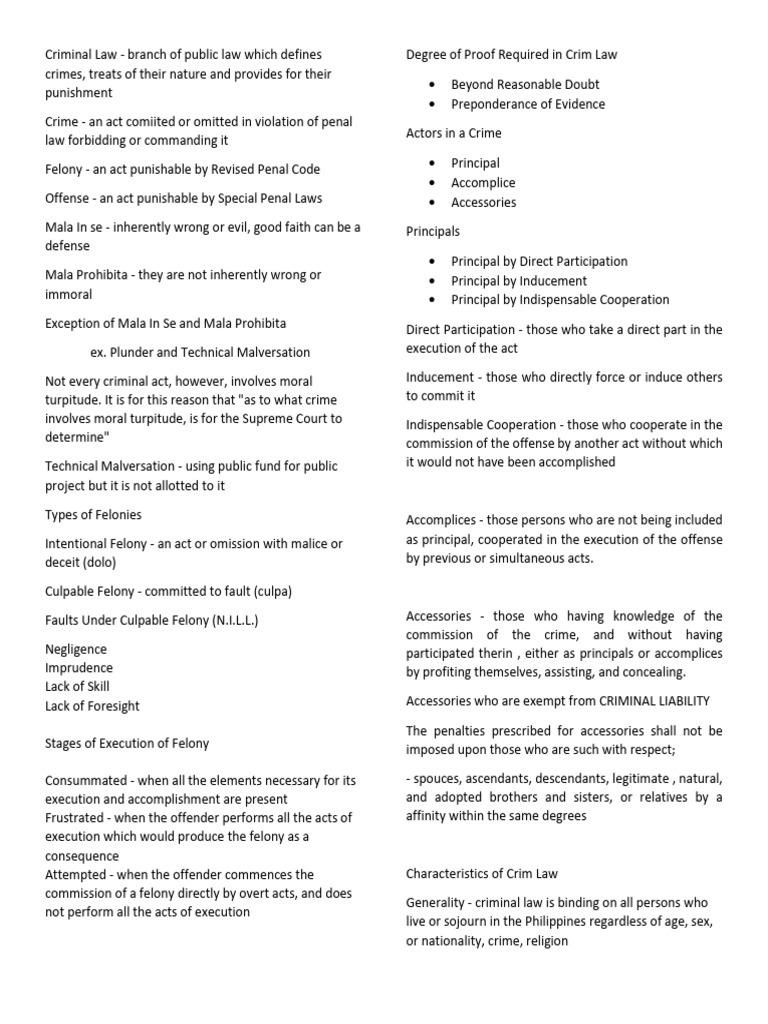 Criminal Law - branch of public law which defines crimes, treats of their nature and provides for their punishment

Crime - an act comiited or omitted in violation of penal law forbidding or commanding it

Felony - an act punishable by Revised Penal Code

Offense - an act punishable by Special Penal Laws

Mala In se - inherently wrong or evil, good faith can be a defense

Mala Prohibita - they are not inherently wrong or immoral

Exception of Mala In Se and Mala Prohibita

ex. Plunder and Technical Malversation

Not every criminal act, however, involves moral turpitude. It is for this reason that "as to what crime involves moral turpitude, is for the Supreme Court to determine"

Technical Malversation - using public fund for public project but it is not allotted to it

Types of Felonies

Intentional Felony - an act or omission with malice or deceit (dolo)

Culpable Felony - committed to fault (culpa)

Faults Under Culpable Felony (N.I.L.L.)

Negligence
Imprudence
Lack of Skill
Lack of Foresight

Stages of Execution of Felony

Consummated - when all the elements necessary for its execution and accomplishment are present
Frustrated - when the offender performs all the acts of execution which would produce the felony as a consequence
Attempted - when the offender commences the commission of a felony directly by overt acts, and does not perform all the acts of execution

Degree of Proof Required in Crim Law

• Beyond Reasonable Doubt
• Preponderance of Evidence

Actors in a Crime

• Principal
• Accomplice
• Accessories

Principals

• Principal by Direct Participation
• Principal by Inducement
• Principal by Indispensable Cooperation

Direct Participation - those who take a direct part in the execution of the act

Inducement - those who directly force or induce others to commit it

Indispensable Cooperation - those who cooperate in the commission of the offense by another act without which it would not have been accomplished

Accomplices - those persons who are not being included as principal, cooperated in the execution of the offense by previous or simultaneous acts.

Accessories - those who having knowledge of the commission of the crime, and without having participated therin , either as principals or accomplices by profiting themselves, assisting, and concealing.

Accessories who are exempt from CRIMINAL LIABILITY

The penalties prescribed for accessories shall not be imposed upon those who are such with respect;

- spouces, ascendants, descendants, legitimate , natural, and adopted brothers and sisters, or relatives by a affinity within the same degrees

Characteristics of Crim Law

Generality - criminal law is binding on all persons who live or sojourn in the Philippines regardless of age, sex, or nationality, crime, religion